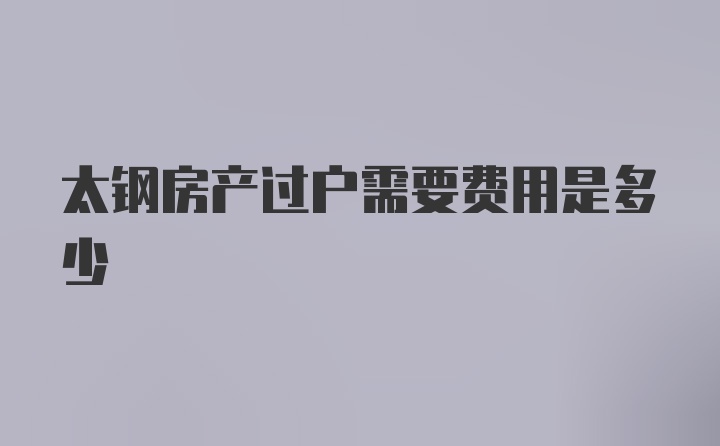 太钢房产过户需要费用是多少